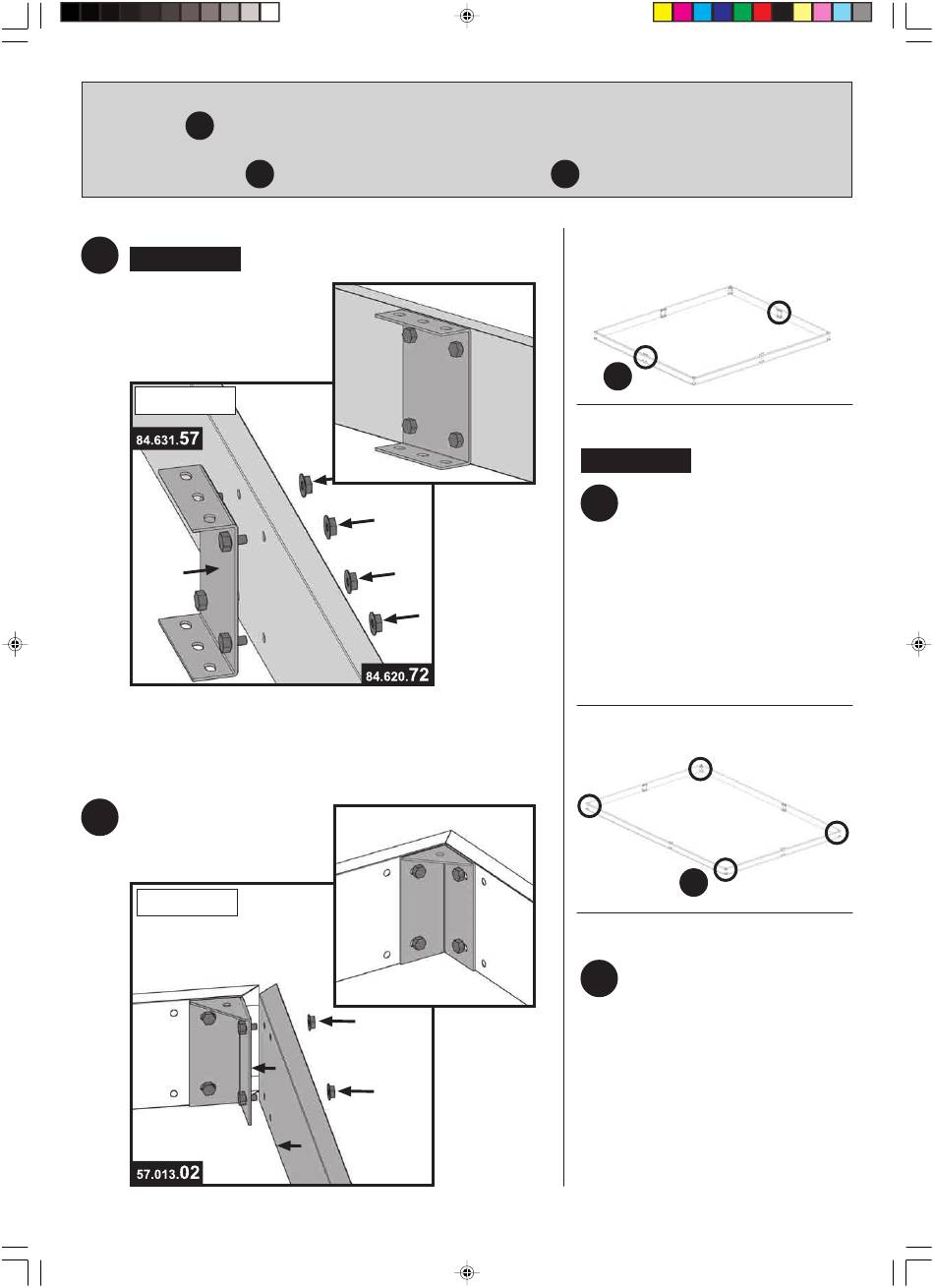 84.631.57

84.620.72

57.013.02